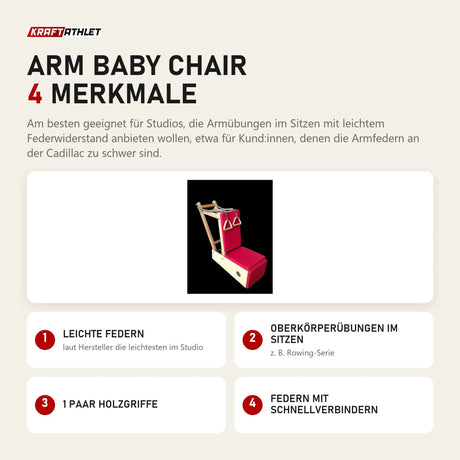 KRAFTATHLET

ARM BABY CHAIR
4 MERKMALE

Am besten geeignet für Studios, die Armübungen im Sitzen mit leichtem Federwiderstand anbieten wollen, etwa für Kund:innen, denen die Armfedern an der Cadillac zu schwer sind.

1 LEICHTE FEDERN
laut Hersteller die leichtesten im Studio

2 OBERKÖRPERÜBUNGEN IM SITZEN
z. B. Rowing-Serie

3 1 PAAR HOLZGRIFFE

4 FEDERN MIT SCHNELLVERBINDERN